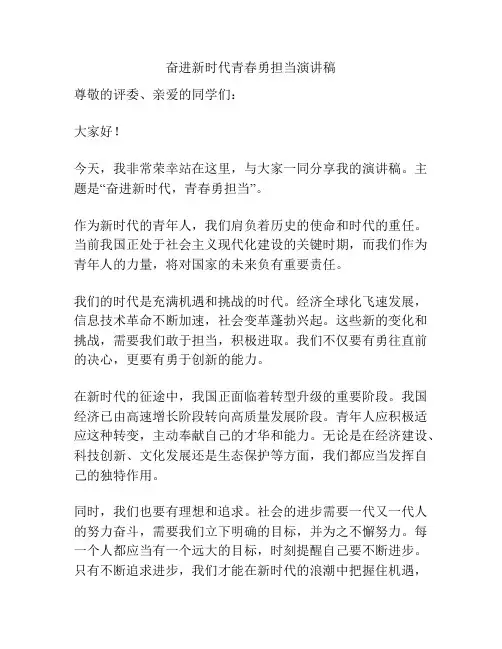 奋进新时代青春勇担当演讲稿

尊敬的评委、亲爱的同学们：

大家好！

今天，我非常荣幸站在这里，与大家一同分享我的演讲稿。主题是“奋进新时代，青春勇担当”。

作为新时代的青年人，我们肩负着历史的使命和时代的重任。当前我国正处于社会主义现代化建设的关键时期，而我们作为青年人的力量，将对国家的未来负有重要责任。

我们的时代是充满机遇和挑战的时代。经济全球化飞速发展，信息技术革命不断加速，社会变革蓬勃兴起。这些新的变化和挑战，需要我们敢于担当，积极进取。我们不仅要有勇往直前的决心，更要有勇于创新的能力。

在新时代的征途中，我国正面临着转型升级的重要阶段。我国经济已由高速增长阶段转向高质量发展阶段。青年人应积极适应这种转变，主动奉献自己的才华和能力。无论是在经济建设、科技创新、文化发展还是生态保护等方面，我们都应当发挥自己的独特作用。

同时，我们也要有理想和追求。社会的进步需要一代又一代人的努力奋斗，需要我们立下明确的目标，并为之不懈努力。每一个人都应当有一个远大的目标，时刻提醒自己要不断进步。只有不断追求进步，我们才能在新时代的浪潮中把握住机遇，